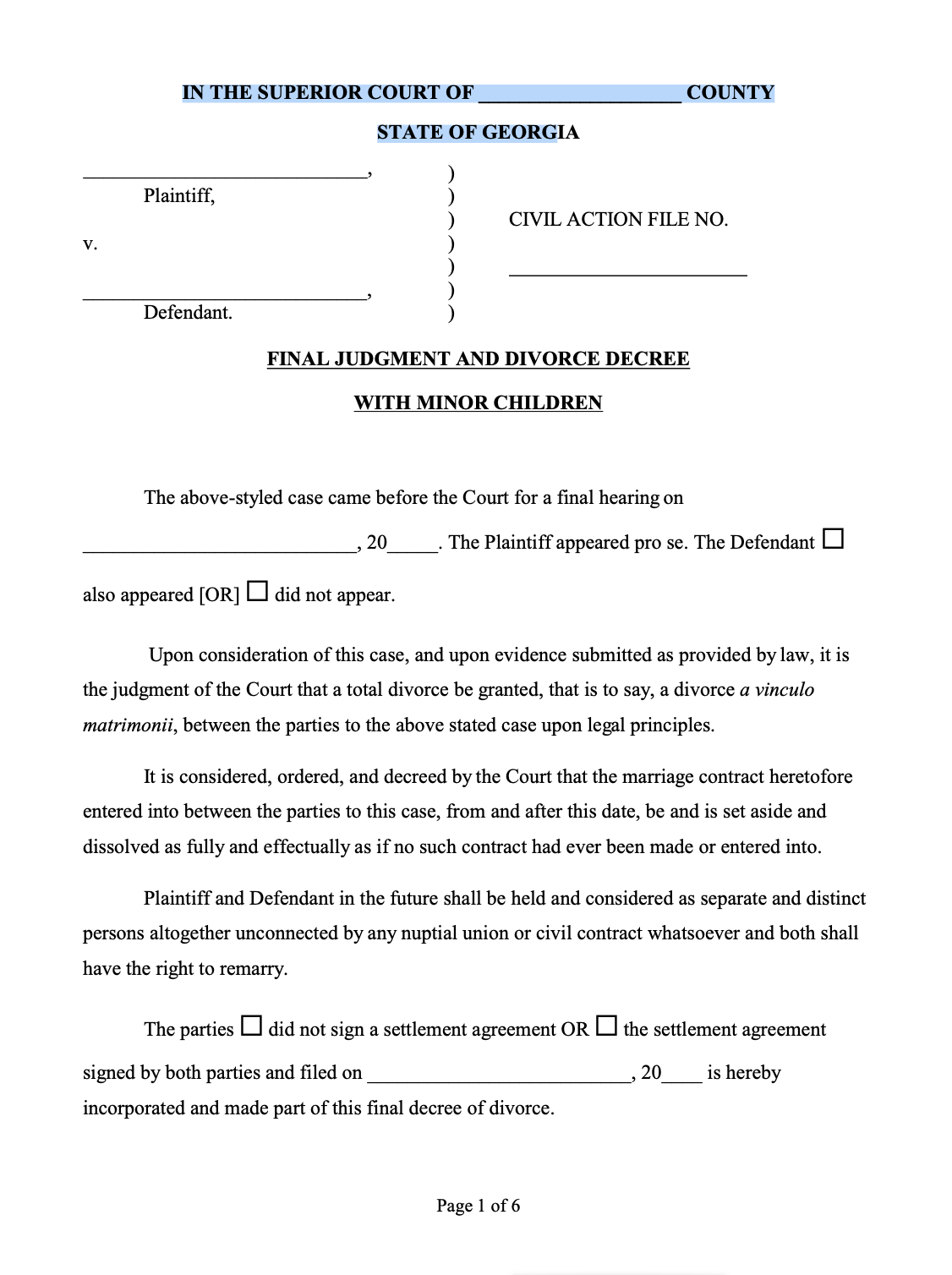 IN THE SUPERIOR COURT OF ____ COUNTY

STATE OF GEORGIA

____,
Plaintiff,

v.

____,
Defendant.

)
)
)
)
)
)
)

CIVIL ACTION FILE NO.

____

FINAL JUDGMENT AND DIVORCE DECREE

WITH MINOR CHILDREN

The above-styled case came before the Court for a final hearing on ____, 20____. The Plaintiff appeared pro se. The Defendant ☐ also appeared [OR] ☐ did not appear.

Upon consideration of this case, and upon evidence submitted as provided by law, it is the judgment of the Court that a total divorce be granted, that is to say, a divorce a vinculo matrimonii, between the parties to the above stated case upon legal principles.

It is considered, ordered, and decreed by the Court that the marriage contract heretofore entered into between the parties to this case, from and after this date, be and is set aside and dissolved as fully and effectually as if no such contract had ever been made or entered into.

Plaintiff and Defendant in the future shall be held and considered as separate and distinct persons altogether unconnected by any nuptial union or civil contract whatsoever and both shall have the right to remarry.

The parties ☐ did not sign a settlement agreement OR ☐ the settlement agreement signed by both parties and filed on ____, 20____ is hereby incorporated and made part of this final decree of divorce.

Page 1 of 6